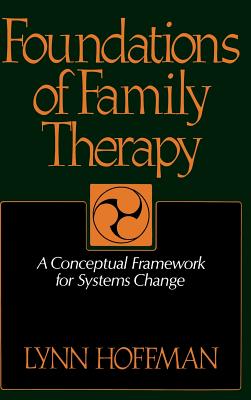 Foundations of Family Therapy

A Conceptual Framework for Systems Change

LYNN HOFFMAN